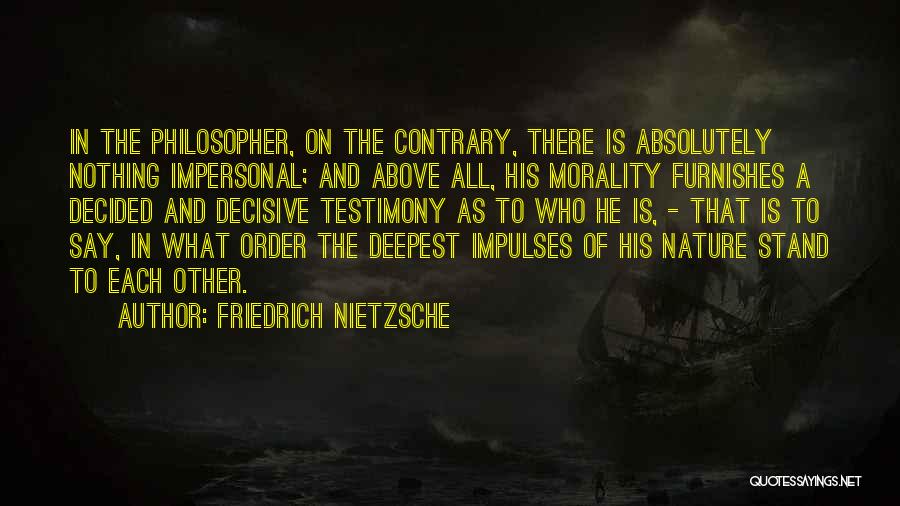 IN THE PHILOSOPHER, ON THE CONTRARY, THERE IS ABSOLUTELY NOTHING IMPERSONAL; AND ABOVE ALL, HIS MORALITY FURNISHES A DECIDED AND DECISIVE TESTIMONY AS TO WHO HE IS, - THAT IS TO SAY, IN WHAT ORDER THE DEEPEST IMPULSES OF HIS NATURE STAND TO EACH OTHER.

AUTHOR: FRIEDRICH NIETZSCHE

QUOTESSAYINGS.NET